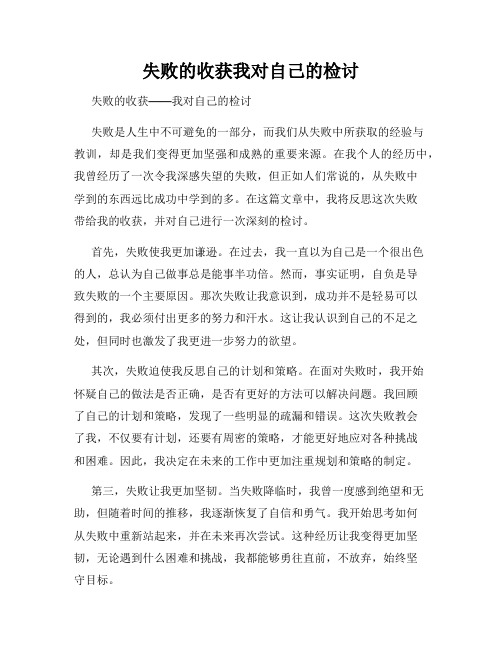 失败的收获我对自己的检讨

失败的收获——我对自己的检讨

失败是人生中不可避免的一部分，而我们从失败中所获取的经验与教训，却是我们变得更加坚强和成熟的重要来源。在我个人的经历中，我曾经历了一次令我深感失望的失败，但正如人们常说的，从失败中学到的东西远比成功中学到的多。在这篇文章中，我将反思这次失败带给我的收获，并对自己进行一次深刻的检讨。

首先，失败使我更加谦逊。在过去，我一直以为自己是一个很出色的人，总认为自己做事总是能事半功倍。然而，事实证明，自负是导致失败的一个主要原因。那次失败让我意识到，成功并不是轻易可以得到的，我必须付出更多的努力和汗水。这让我认识到自己的不足之处，但同时也激发了我更进一步努力的欲望。

其次，失败迫使我反思自己的计划和策略。在面对失败时，我开始怀疑自己的做法是否正确，是否有更好的方法可以解决问题。我回顾了自己的计划和策略，发现了一些明显的疏漏和错误。这次失败教会了我，不仅要有计划，还要有周密的策略，才能更好地应对各种挑战和困难。因此，我决定在未来的工作中更加注重规划和策略的制定。

第三，失败让我更加坚韧。当失败降临时，我曾一度感到绝望和无助，但随着时间的推移，我逐渐恢复了自信和勇气。我开始思考如何从失败中重新站起来，并在未来再次尝试。这种经历让我变得更加坚韧，无论遇到什么困难和挑战，我都能够勇往直前，不放弃，始终坚守目标。